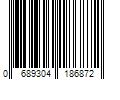 0 689304 186872